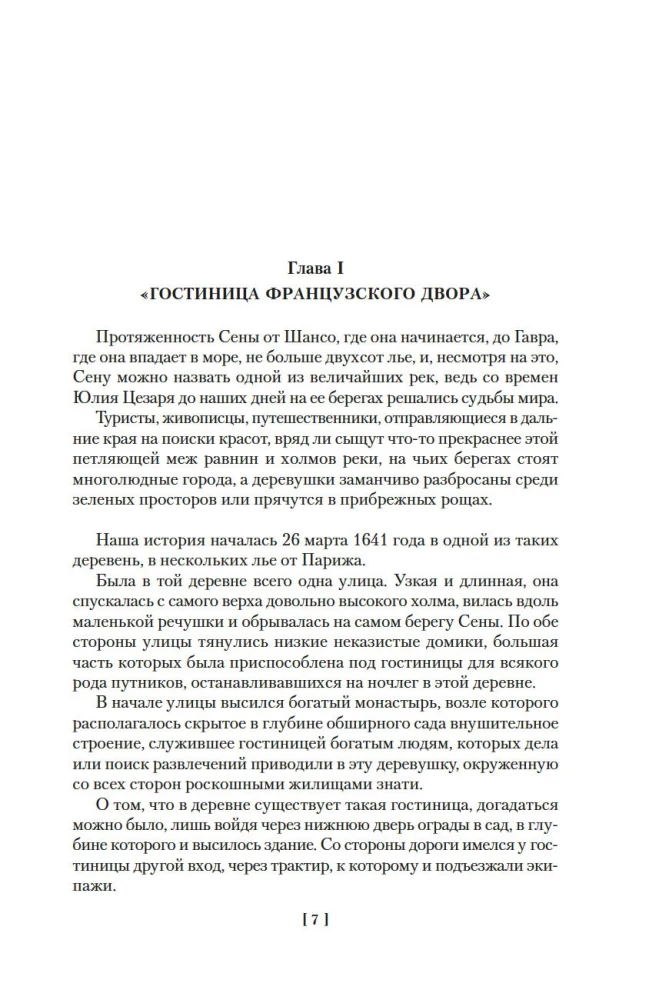 Глава I
«ГОСТИНИЦА ФРАНЦУЗСКОГО ДВОРА»

Протяженность Сены от Шансо, где она начинается, до Гавра, где она впадает в море, не больше двухсот лье, и, несмотря на это, Сену можно назвать одной из величайших рек, ведь со времен Юлия Цезаря до наших дней на ее берегах решались судьбы мира.

Туристы, живописцы, путешественники, отправляющиеся в дальние края на поиски красот, вряд ли сыщут что-то прекраснее этой петляющей меж равнин и холмов реки, на чьих берегах стоят многолюдные города, а деревушки заманчиво разбросаны среди зеленых просторов или прячутся в прибрежных рощах.

Наша история началась 26 марта 1641 года в одной из таких деревень, в нескольких лье от Парижа.

Была в той деревне всего одна улица. Узкая и длинная, она спускалась с самого верха довольно высокого холма, вилась вдоль маленькой речушки и обрывалась на самом берегу Сены. По обе стороны улицы тянулись низкие неказистые домики, большая часть которых была приспособлена под гостиницы для всякого рода путников, останавливавшихся на ночлег в этой деревне.

В начале улицы высился богатый монастырь, возле которого располагалось скрытое в глубине обширного сада внушительное строение, служившее гостиницей богатым людям, которых дела или поиск развлечений приводили в эту деревушку, окруженную со всех сторон роскошными жилищами знати.

О том, что в деревне существует такая гостиница, догадаться можно было, лишь войдя через нижнюю дверь ограды в сад, в глубине которого и высилось здание. Со стороны дороги имелся у гостиницы другой вход, через трактир, к которому и подъезжали экипажи.

[ 7 ]